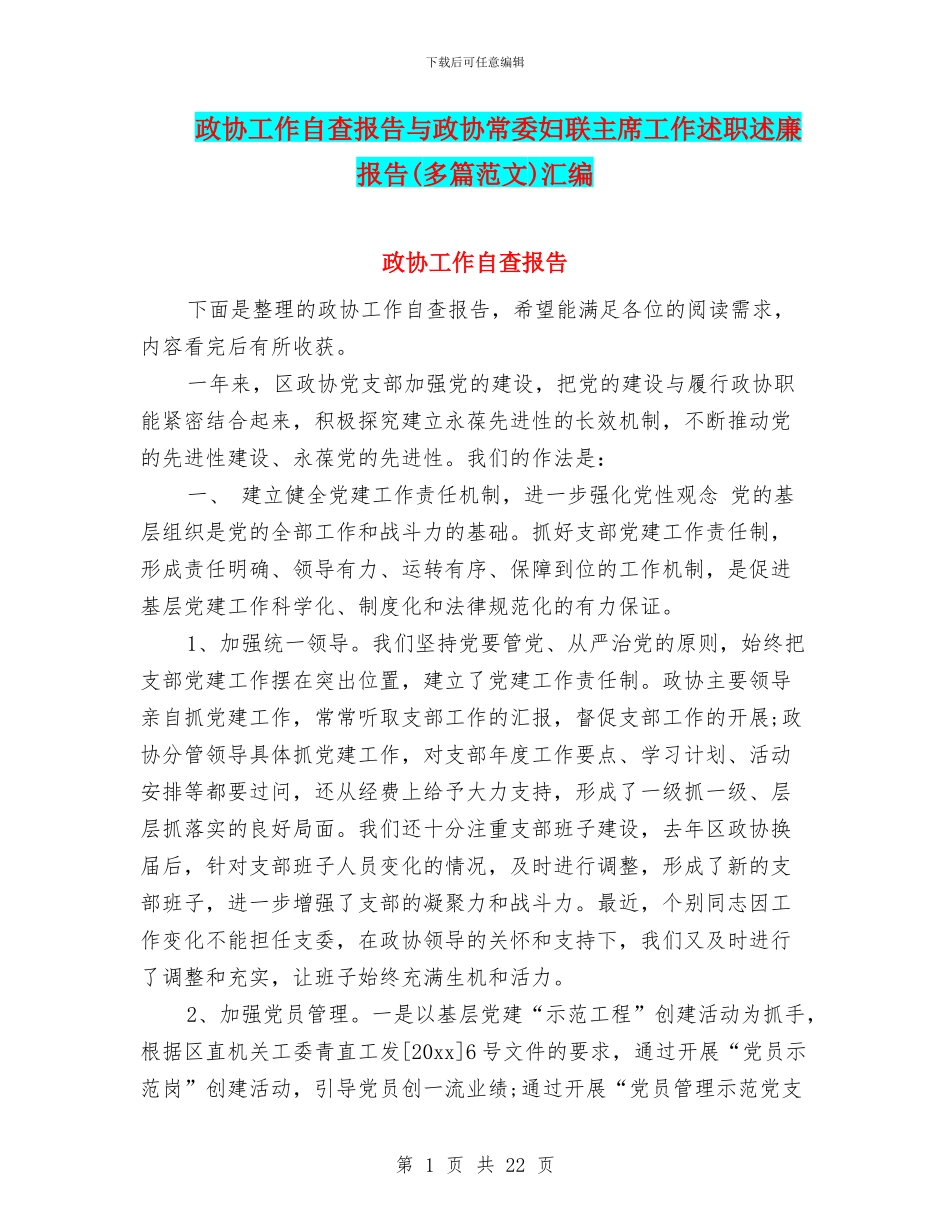 下载后可任意编辑

政协工作自查报告与政协常委妇联主席工作述职述廉报告(多篇范文)汇编

政协工作自查报告

下面是整理的政协工作自查报告，希望能满足各位的阅读需求，内容看完后有所收获。

一年来，区政协党支部加强党的建设，把党的建设与履行政协职能紧密结合起来，积极探究建立永葆先进性的长效机制，不断推动党的先进性建设、永葆党的先进性。我们的作法是：

一、 建立健全党建工作责任机制，进一步强化党性观念 党的基层组织是党的全部工作和战斗力的基础。抓好支部党建工作责任制，形成责任明确、领导有力、运转有序、保障到位的工作机制，是促进基层党建工作科学化、制度化和法律规范化的有力保证。

1、加强统一领导。我们坚持党要管党、从严治党的原则，始终把支部党建工作摆在突出位置，建立了党建工作责任制。政协主要领导亲自抓党建工作，常常听取支部工作的汇报，督促支部工作的开展;政协分管领导具体抓党建工作，对支部年度工作要点、学习计划、活动安排等都要过问，还从经费上给予大力支持，形成了一级抓一级、层层抓落实的良好局面。我们还十分注重支部班子建设，去年区政协换届后，针对支部班子人员变化的情况，及时进行调整，形成了新的支部班子，进一步增强了支部的凝聚力和战斗力。最近，个别同志因工作变化不能担任支委，在政协领导的关怀和支持下，我们又及时进行了调整和充实，让班子始终充满生机和活力。

2、加强党员管理。一是以基层党建“示范工程”创建活动为抓手，根据区直机关工委青直工发[20xx]6号文件的要求，通过开展“党员示范岗”创建活动，引导党员创一流业绩;通过开展“党员管理示范党支

第 1 页 共 22 页